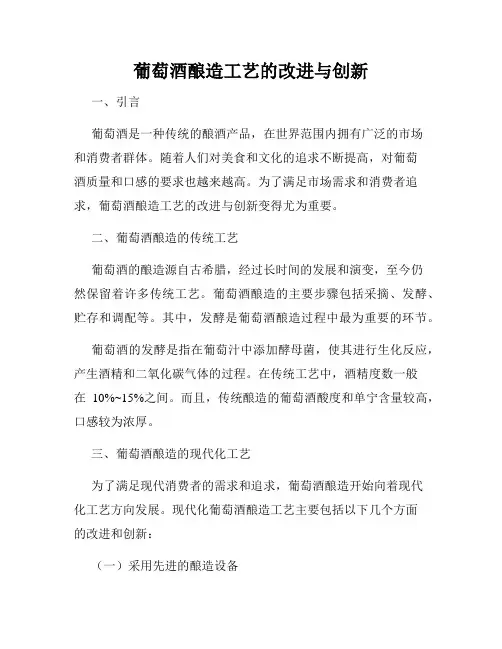 葡萄酒酿造工艺的改进与创新

一、引言

葡萄酒是一种传统的酿酒产品，在世界范围内拥有广泛的市场和消费者群体。随着人们对美食和文化的追求不断提高，对葡萄酒质量和口感的要求也越来越高。为了满足市场需求和消费者追求，葡萄酒酿造工艺的改进与创新变得尤为重要。

二、葡萄酒酿造的传统工艺

葡萄酒的酿造源自古希腊，经过长时间的发展和演变，至今仍然保留着许多传统工艺。葡萄酒酿造的主要步骤包括采摘、发酵、贮存和调配等。其中，发酵是葡萄酒酿造过程中最为重要的环节。

葡萄酒的发酵是指在葡萄汁中添加酵母菌，使其进行生化反应，产生酒精和二氧化碳气体的过程。在传统工艺中，酒精度数一般在 10%~15%之间。而且，传统酿造的葡萄酒酸度和单宁含量较高，口感较为浓厚。

三、葡萄酒酿造的现代化工艺

为了满足现代消费者的需求和追求，葡萄酒酿造开始向着现代化工艺方向发展。现代化葡萄酒酿造工艺主要包括以下几个方面的改进和创新：

（一）采用先进的酿造设备